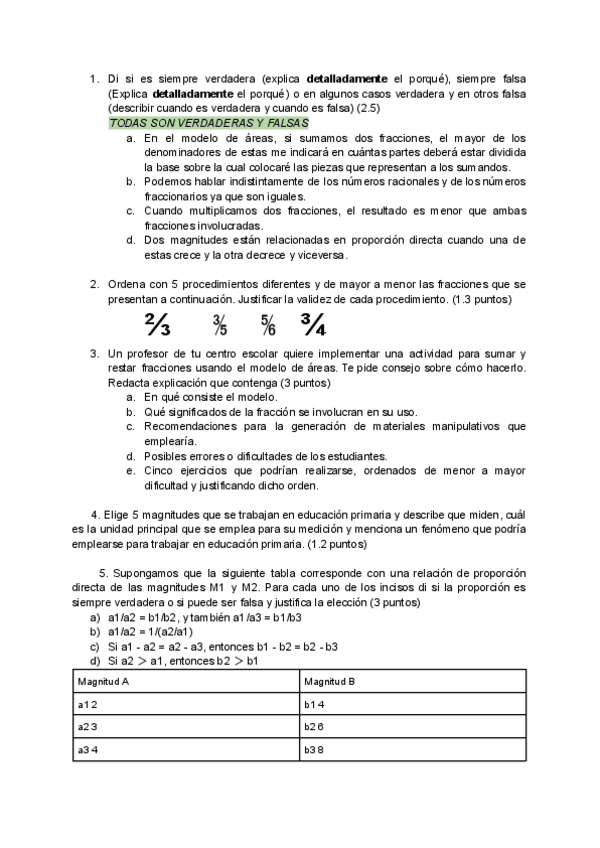 1. Di si es siempre verdadera (explica **detalladamente** el porqué), siempre falsa (Explica **detalladamente** el porqué) o en algunos casos verdadera y en otros falsa (describir cuando es verdadera y cuando es falsa) (2.5)
TODAS SON VERDADERAS Y FALSAS
a. En el modelo de áreas, si sumamos dos fracciones, el mayor de los denominadores de estas me indicará en cuántas partes deberá estar dividida la base sobre la cual colocaré las piezas que representan a los sumandos.
b. Podemos hablar indistintamente de los números racionales y de los números fraccionarios ya que son iguales.
c. Cuando multiplicamos dos fracciones, el resultado es menor que ambas fracciones involucradas.
d. Dos magnitudes están relacionadas en proporción directa cuando una de estas crece y la otra decrece y viceversa.

2. Ordena con 5 procedimientos diferentes y de mayor a menor las fracciones que se presentan a continuación. Justificar la validez de cada procedimiento. (1.3 puntos)
$\frac{2}{3}$ $\frac{3}{5}$ $\frac{5}{6}$ $\frac{3}{4}$

3. Un profesor de tu centro escolar quiere implementar una actividad para sumar y restar fracciones usando el modelo de áreas. Te pide consejo sobre cómo hacerlo. Redacta explicación que contenga (3 puntos)
a. En qué consiste el modelo.
b. Qué significados de la fracción se involucran en su uso.
c. Recomendaciones para la generación de materiales manipulativos que emplearía.
d. Posibles errores o dificultades de los estudiantes.
e. Cinco ejercicios que podrían realizarse, ordenados de menor a mayor dificultad y justificando dicho orden.

4. Elige 5 magnitudes que se trabajan en educación primaria y describe que miden, cuál es la unidad principal que se emplea para su medición y menciona un fenómeno que podría emplearse para trabajar en educación primaria. (1.2 puntos)

5. Supongamos que la siguiente tabla corresponde con una relación de proporción directa de las magnitudes M1 y M2. Para cada uno de los incisos di si la proporción es siempre verdadera o si puede ser falsa y justifica la elección (3 puntos)
a) a1/a2 = b1/b2, y también a1/a3 = b1/b3
b) a1/a2 = 1/(a2/a1)
c) Si a1 - a2 = a2 - a3, entonces b1 - b2 = b2 - b3
d) Si a2 > a1, entonces b2 > b1

| Magnitud A | Magnitud B |
|---|---|
| a1 2 | b1 4 |
| a2 3 | b2 6 |
| a3 4 | b3 8 |